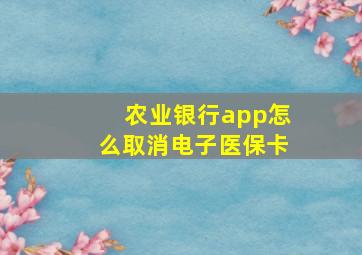 农业银行app怎么取消电子医保卡